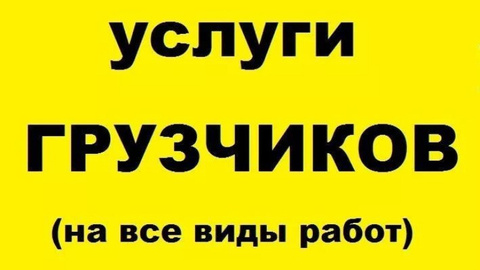 услуги

ГРУЗЧИКОВ

(на все виды работ)